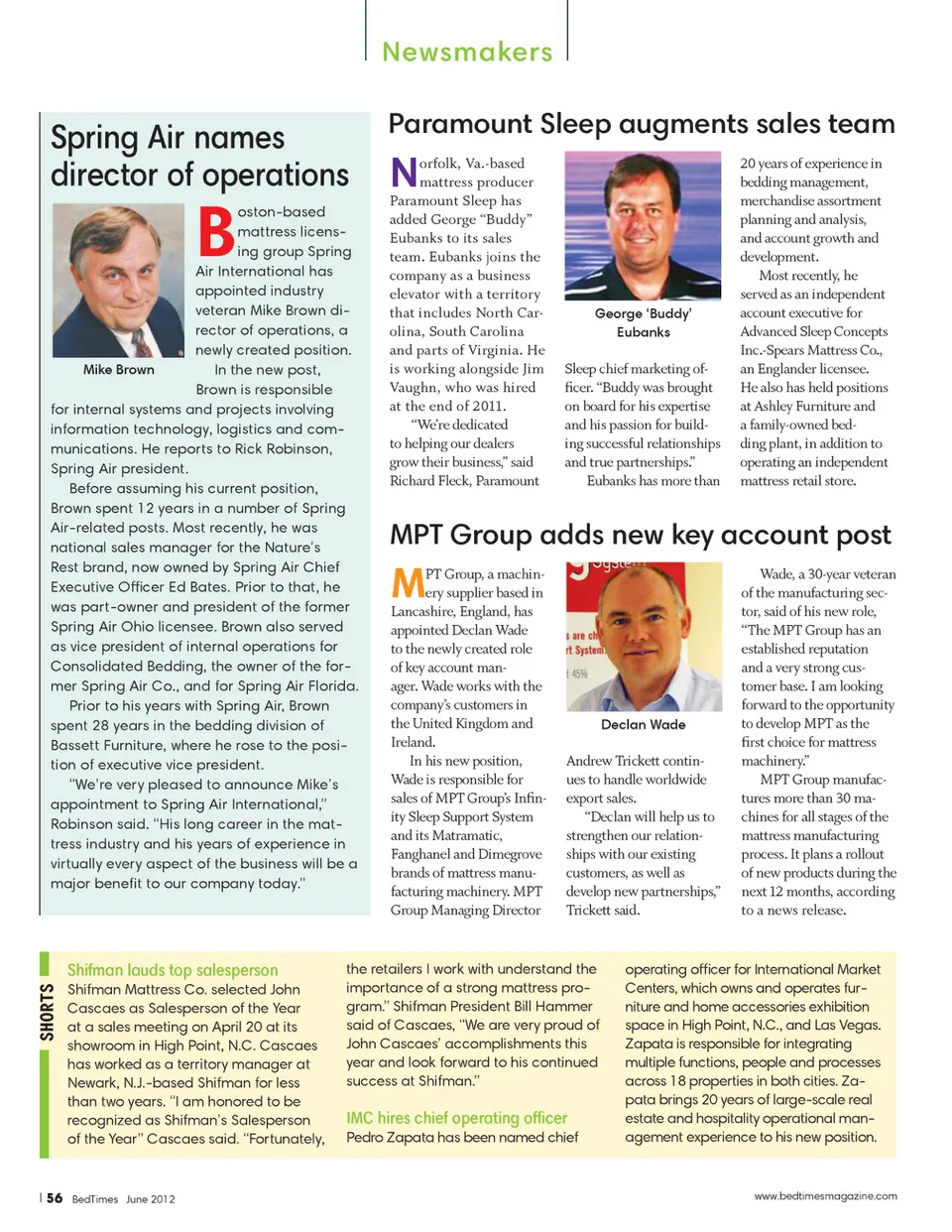 Newsmakers

Spring Air names director of operations

Mike Brown

Boston-based mattress licensing group Spring Air International has appointed industry veteran Mike Brown director of operations, a newly created position.

In the new post, Brown is responsible for internal systems and projects involving information technology, logistics and communications. He reports to Rick Robinson, Spring Air president.

Before assuming his current position, Brown spent 12 years in a number of Spring Air-related posts. Most recently, he was national sales manager for the Nature's Rest brand, now owned by Spring Air Chief Executive Officer Ed Bates. Prior to that, he was part-owner and president of the former Spring Air Ohio licensee. Brown also served as vice president of internal operations for Consolidated Bedding, the owner of the former Spring Air Co., and for Spring Air Florida.

Prior to his years with Spring Air, Brown spent 28 years in the bedding division of Bassett Furniture, where he rose to the position of executive vice president.

"We're very pleased to announce Mike's appointment to Spring Air International," Robinson said. "His long career in the mattress industry and his years of experience in virtually every aspect of the business will be a major benefit to our company today."

Paramount Sleep augments sales team

Norfolk, Va.-based mattress producer Paramount Sleep has added George "Buddy" Eubanks to its sales team. Eubanks joins the company as a business elevator with a territory that includes North Carolina, South Carolina and parts of Virginia. He is working alongside Jim Vaughn, who was hired at the end of 2011.

"We're dedicated to helping our dealers grow their business," said Richard Fleck, Paramount

George 'Buddy' Eubanks

Sleep chief marketing officer. "Buddy was brought on board for his expertise and his passion for building successful relationships and true partnerships."

Eubanks has more than 20 years of experience in bedding management, merchandise assortment planning and analysis, and account growth and development.

Most recently, he served as an independent account executive for Advanced Sleep Concepts Inc.-Spears Mattress Co., an Englander licensee. He also has held positions at Ashley Furniture and a family-owned bedding plant, in addition to operating an independent mattress retail store.

MPT Group adds new key account post

MPT Group, a machinery supplier based in Lancashire, England, has appointed Declan Wade to the newly created role of key account manager. Wade works with the company's customers in the United Kingdom and Ireland.

In his new position, Wade is responsible for sales of MPT Group's Infinity Sleep Support System and its Matramatic, Fanghanel and Dimegrove brands of mattress manufacturing machinery. MPT Group Managing Director

Declan Wade

Andrew Trickett continues to handle worldwide export sales.

"Declan will help us to strengthen our relationships with our existing customers, as well as develop new partnerships," Trickett said.

Wade, a 30-year veteran of the manufacturing sector, said of his new role, "The MPT Group has an established reputation and a very strong customer base. I am looking forward to the opportunity to develop MPT as the first choice for mattress machinery."

MPT Group manufactures more than 30 machines for all stages of the mattress manufacturing process. It plans a rollout of new products during the next 12 months, according to a news release.

SHORTS

Shifman lauds top salesperson
Shifman Mattress Co. selected John Cascaes as Salesperson of the Year at a sales meeting on April 20 at its showroom in High Point, N.C. Cascaes has worked as a territory manager at Newark, N.J.-based Shifman for less than two years. "I am honored to be recognized as Shifman's Salesperson of the Year" Cascaes said. "Fortunately, the retailers I work with understand the importance of a strong mattress program." Shifman President Bill Hammer said of Cascaes, "We are very proud of John Cascaes' accomplishments this year and look forward to his continued success at Shifman."

IMC hires chief operating officer
Pedro Zapata has been named chief operating officer for International Market Centers, which owns and operates furniture and home accessories exhibition space in High Point, N.C., and Las Vegas. Zapata is responsible for integrating multiple functions, people and processes across 18 properties in both cities. Zapata brings 20 years of large-scale real estate and hospitality operational management experience to his new position.

56 BedTimes June 2012

www.bedtimesmagazine.com